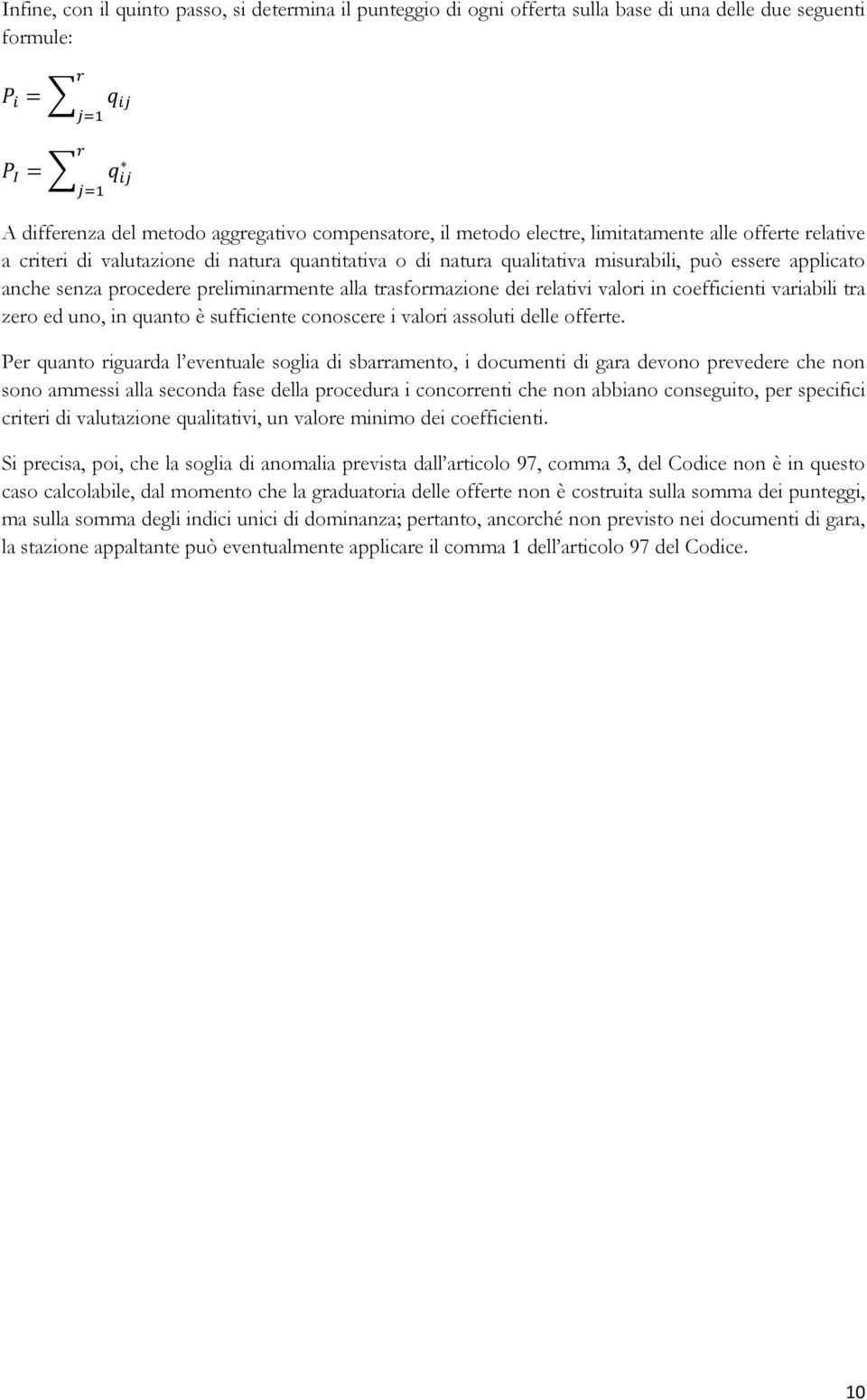 Infine, con il quinto passo, si determina il punteggio di ogni offerta sulla base di una delle due seguenti formule:

$P_i = \sum_{j=1}^{r} q_{ij}$

$P_I = \sum_{j=1}^{r} q_{ij}^*$

A differenza del metodo aggregativo compensatore, il metodo electre, limitatamente alle offerte relative a criteri di valutazione di natura quantitativa o di natura qualitativa misurabili, può essere applicato anche senza procedere preliminarmente alla trasformazione dei relativi valori in coefficienti variabili tra zero ed uno, in quanto è sufficiente conoscere i valori assoluti delle offerte.

Per quanto riguarda l'eventuale soglia di sbarramento, i documenti di gara devono prevedere che non sono ammessi alla seconda fase della procedura i concorrenti che non abbiano conseguito, per specifici criteri di valutazione qualitativi, un valore minimo dei coefficienti.

Si precisa, poi, che la soglia di anomalia prevista dall'articolo 97, comma 3, del Codice non è in questo caso calcolabile, dal momento che la graduatoria delle offerte non è costruita sulla somma dei punteggi, ma sulla somma degli indici unici di dominanza; pertanto, ancorché non previsto nei documenti di gara, la stazione appaltante può eventualmente applicare il comma 1 dell'articolo 97 del Codice.

10